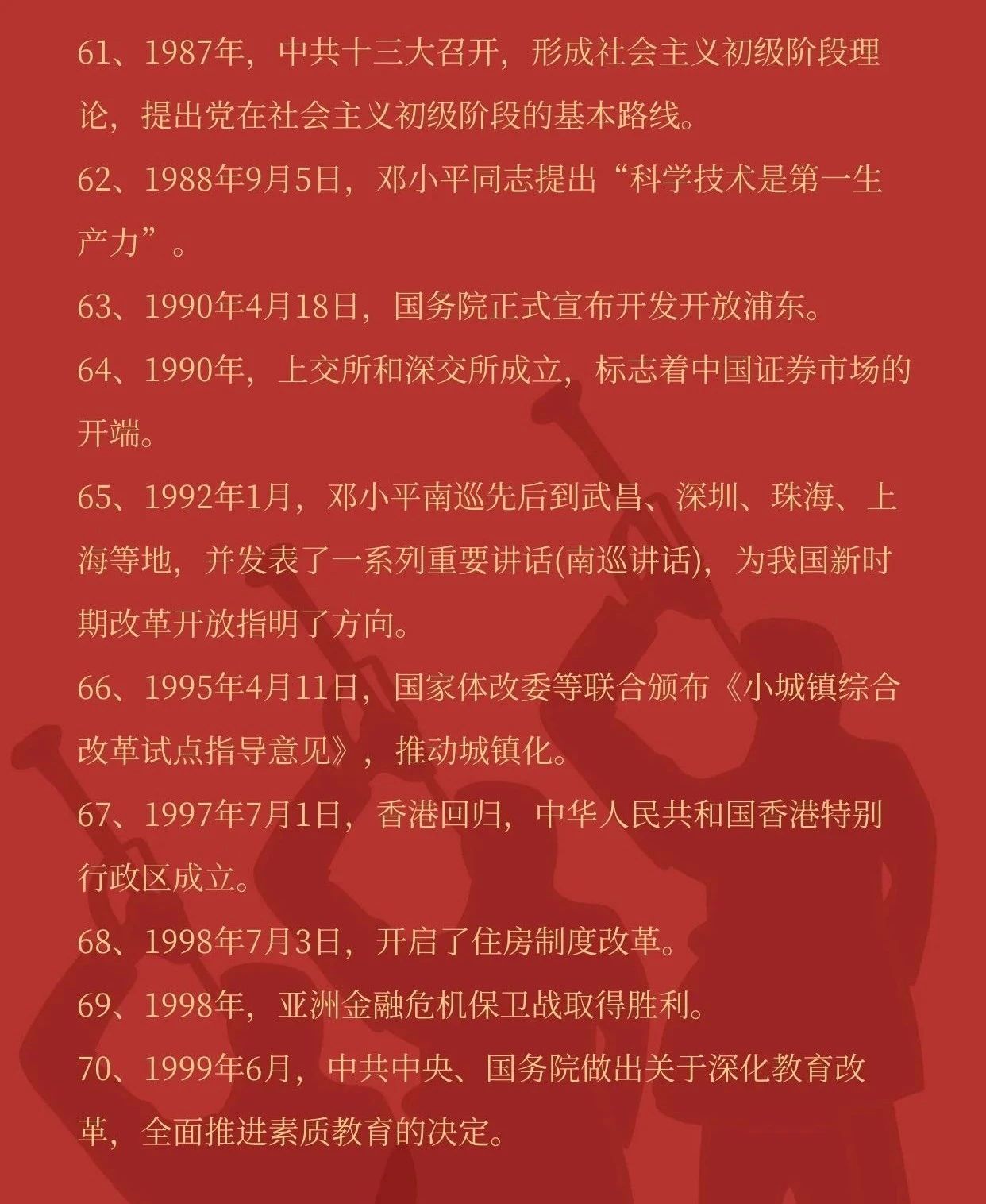 61、1987年，中共十三大召开，形成社会主义初级阶段理论，提出党在社会主义初级阶段的基本路线。

62、1988年9月5日，邓小平同志提出“科学技术是第一生产力”。

63、1990年4月18日，国务院正式宣布开发开放浦东。

64、1990年，上交所和深交所成立，标志着中国证券市场的开端。

65、1992年1月，邓小平南巡先后到武昌、深圳、珠海、上海等地，并发表了一系列重要讲话(南巡讲话)，为我国新时期改革开放指明了方向。

66、1995年4月11日，国家体改委等联合颁布《小城镇综合改革试点指导意见》，推动城镇化。

67、1997年7月1日，香港回归，中华人民共和国香港特别行政区成立。

68、1998年7月3日，开启了住房制度改革。

69、1998年，亚洲金融危机保卫战取得胜利。

70、1999年6月，中共中央、国务院做出关于深化教育改革，全面推进素质教育的决定。